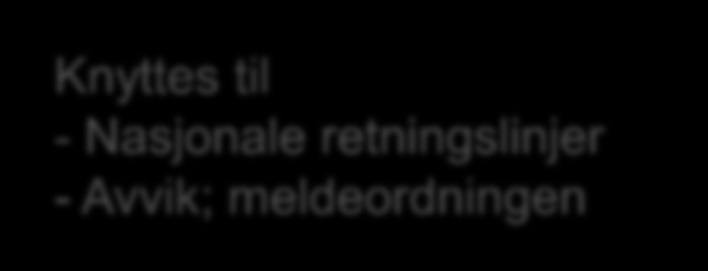 Knyttes til
- Nasjonale retningslinjer
- Avvik; meldeordningen